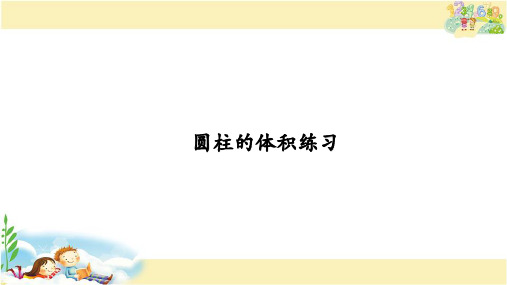 圆柱的体积练习